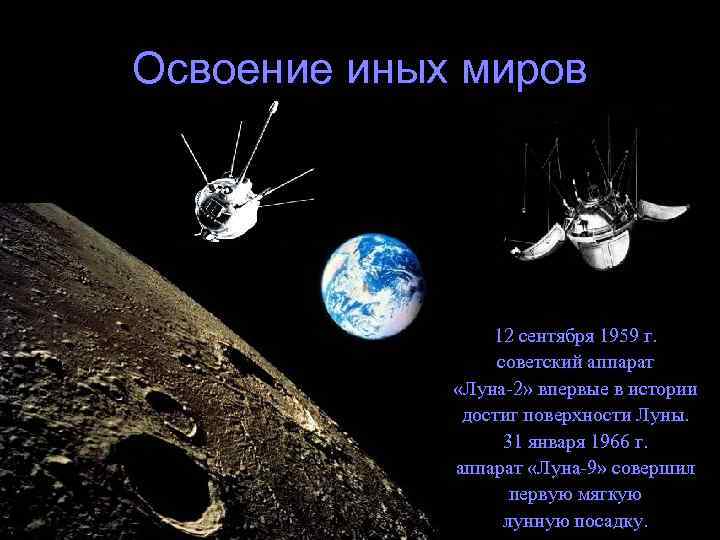 Освоение иных миров

12 сентября 1959 г. советский аппарат «Луна-2» впервые в истории достиг поверхности Луны.
31 января 1966 г. аппарат «Луна-9» совершил первую мягкую лунную посадку.